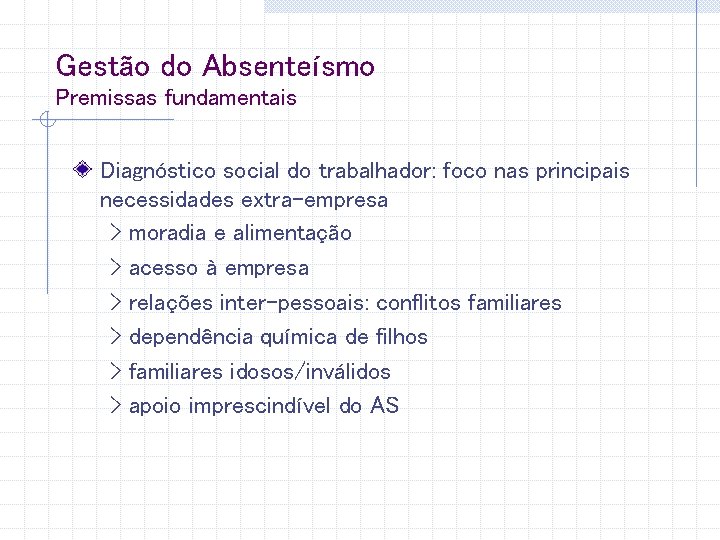 Gestão do Absenteísmo
Premissas fundamentais

Diagnóstico social do trabalhador: foco nas principais necessidades extra-empresa

> moradia e alimentação
> acesso à empresa
> relações inter-pessoais: conflitos familiares
> dependência química de filhos
> familiares idosos/inválidos
> apoio imprescindível do AS